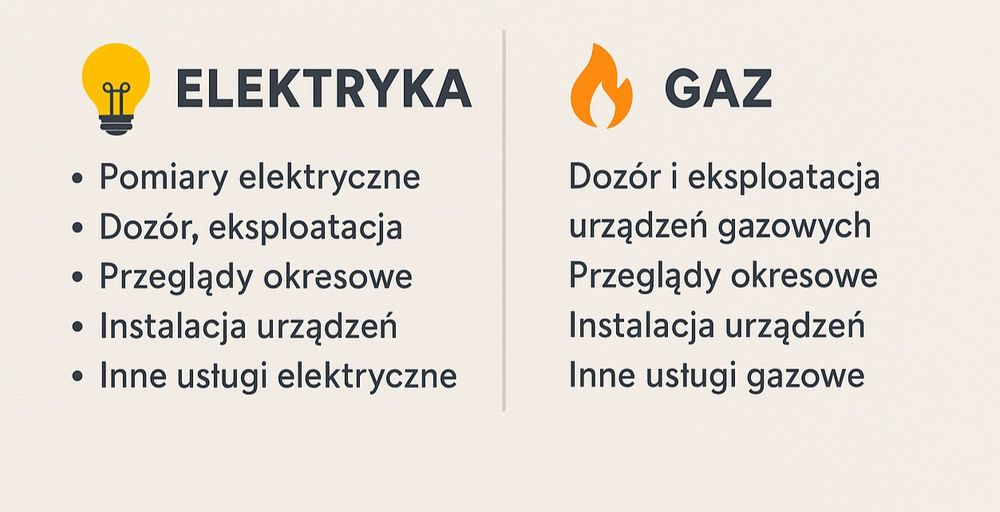 ELEKTRYKA

• Pomiary elektryczne
• Dozór, eksploatacja
• Przeglądy okresowe
• Instalacja urządzeń
• Inne usługi elektryczne

GAZ

Dozór i eksploatacja urządzeń gazowych
Przeglądy okresowe
Instalacja urządzeń
Inne usługi gazowe